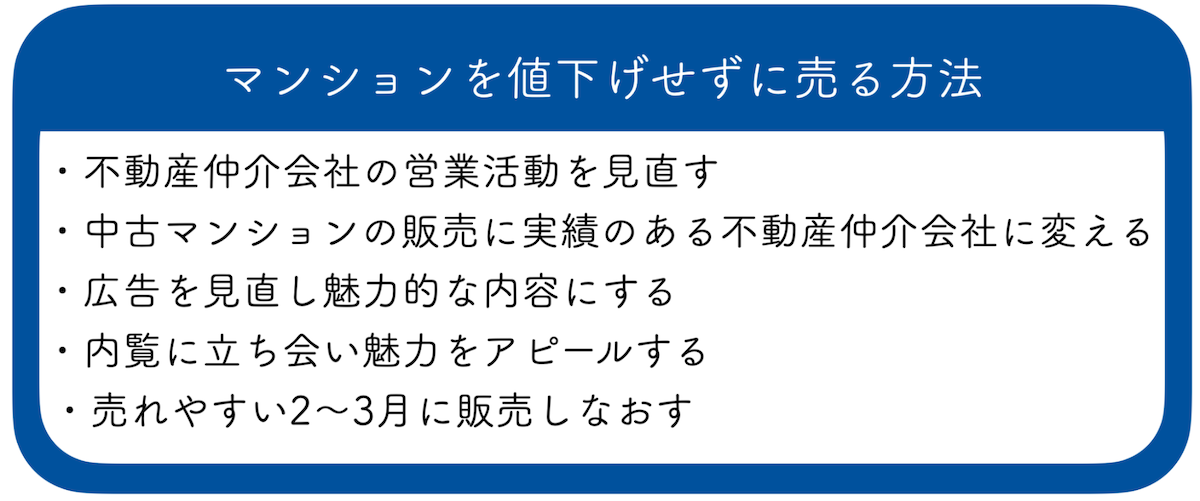 マンションを値下げせずに売る方法

・不動産仲介会社の営業活動を見直す
・中古マンションの販売に実績のある不動産仲介会社に変える
・広告を見直し魅力的な内容にする
・内覧に立ち会い魅力をアピールする
・売れやすい2〜3月に販売しなおす